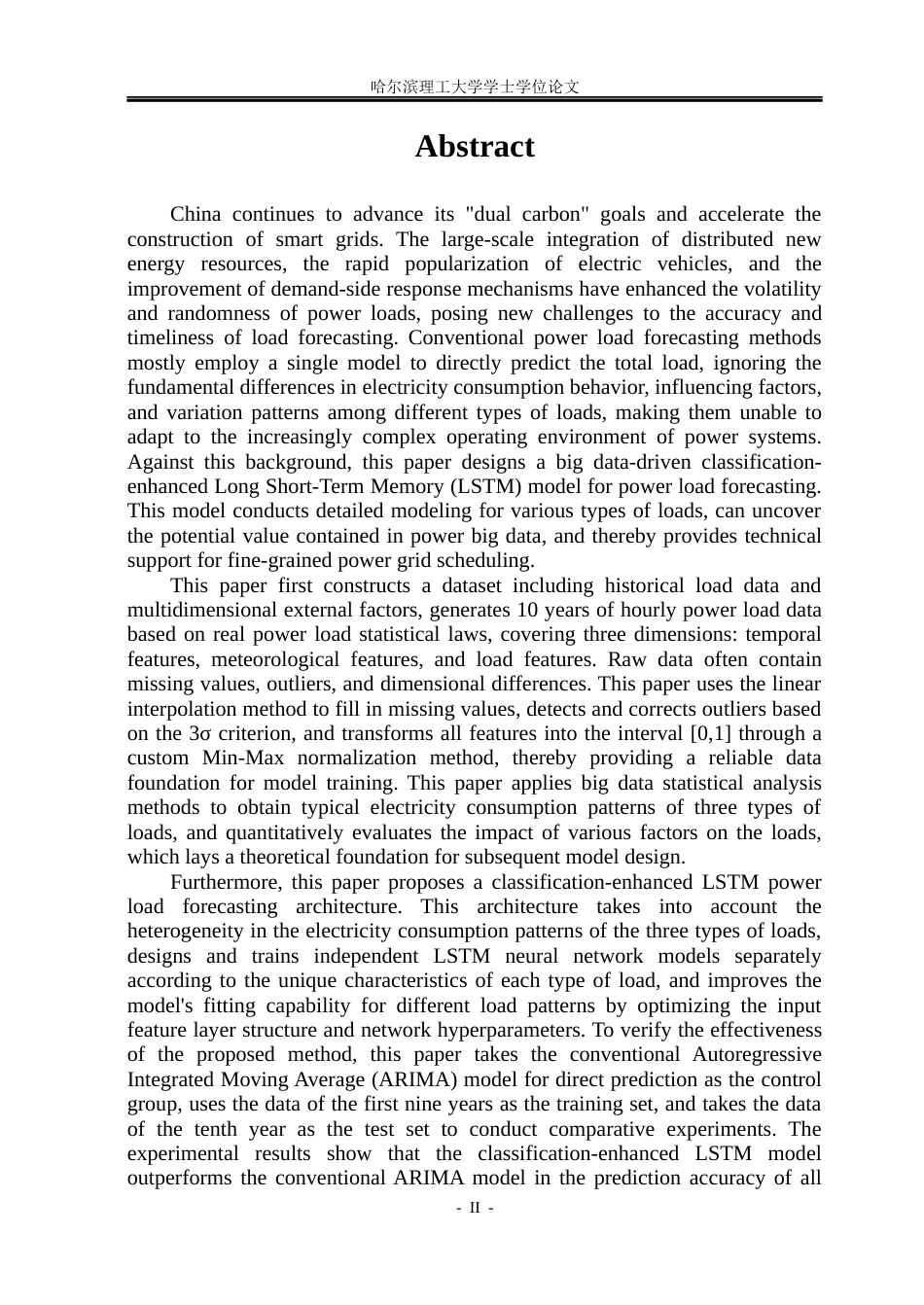 哈尔滨理工大学学士学位论文

Abstract

China continues to advance its "dual carbon" goals and accelerate the construction of smart grids. The large-scale integration of distributed new energy resources, the rapid popularization of electric vehicles, and the improvement of demand-side response mechanisms have enhanced the volatility and randomness of power loads, posing new challenges to the accuracy and timeliness of load forecasting. Conventional power load forecasting methods mostly employ a single model to directly predict the total load, ignoring the fundamental differences in electricity consumption behavior, influencing factors, and variation patterns among different types of loads, making them unable to adapt to the increasingly complex operating environment of power systems. Against this background, this paper designs a big data-driven classification-enhanced Long Short-Term Memory (LSTM) model for power load forecasting. This model conducts detailed modeling for various types of loads, can uncover the potential value contained in power big data, and thereby provides technical support for fine-grained power grid scheduling.

This paper first constructs a dataset including historical load data and multidimensional external factors, generates 10 years of hourly power load data based on real power load statistical laws, covering three dimensions: temporal features, meteorological features, and load features. Raw data often contain missing values, outliers, and dimensional differences. This paper uses the linear interpolation method to fill in missing values, detects and corrects outliers based on the 3σ criterion, and transforms all features into the interval [0,1] through a custom Min-Max normalization method, thereby providing a reliable data foundation for model training. This paper applies big data statistical analysis methods to obtain typical electricity consumption patterns of three types of loads, and quantitatively evaluates the impact of various factors on the loads, which lays a theoretical foundation for subsequent model design.

Furthermore, this paper proposes a classification-enhanced LSTM power load forecasting architecture. This architecture takes into account the heterogeneity in the electricity consumption patterns of the three types of loads, designs and trains independent LSTM neural network models separately according to the unique characteristics of each type of load, and improves the model's fitting capability for different load patterns by optimizing the input feature layer structure and network hyperparameters. To verify the effectiveness of the proposed method, this paper takes the conventional Autoregressive Integrated Moving Average (ARIMA) model for direct prediction as the control group, uses the data of the first nine years as the training set, and takes the data of the tenth year as the test set to conduct comparative experiments. The experimental results show that the classification-enhanced LSTM model outperforms the conventional ARIMA model in the prediction accuracy of all

- II -